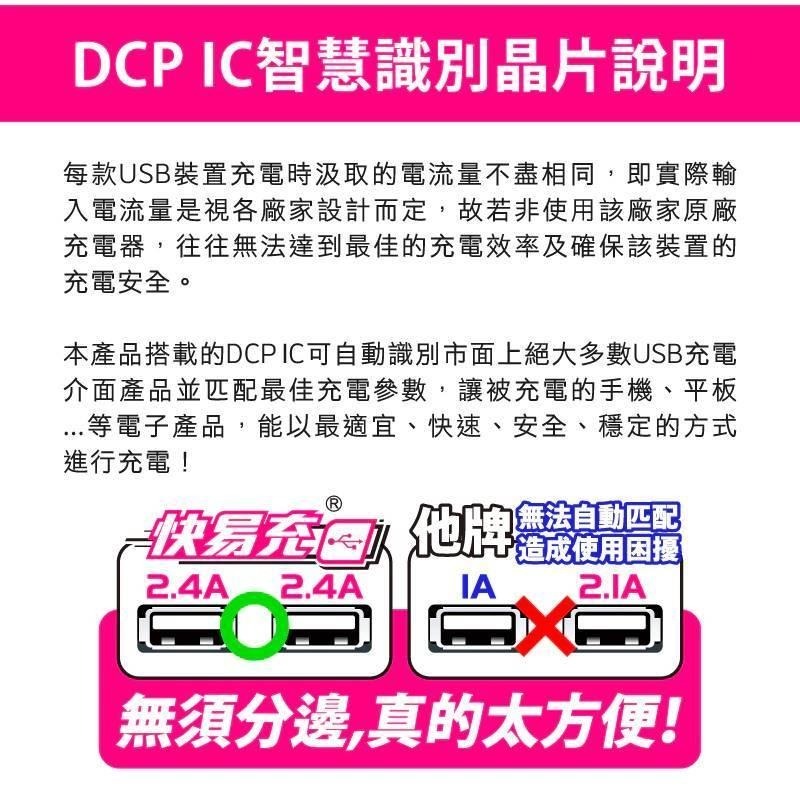 DCP IC智慧識別晶片說明

每款USB裝置充電時汲取的電流量不盡相同，即實際輸入電流量是視各廠家設計而定，故若非使用該廠家原廠充電器，往往無法達到最佳的充電效率及確保該裝置的充電安全。

本產品搭載的DCP IC可自動識別市面上絕大多數USB充電介面產品並匹配最佳充電參數，讓被充電的手機、平板...等電子產品，能以最適宜、快速、安全、穩定的方式進行充電！

快易充®

2.4A 2.4A

他牌 無法自動匹配 造成使用困擾

1A 2.1A

無須分邊,真的太方便!